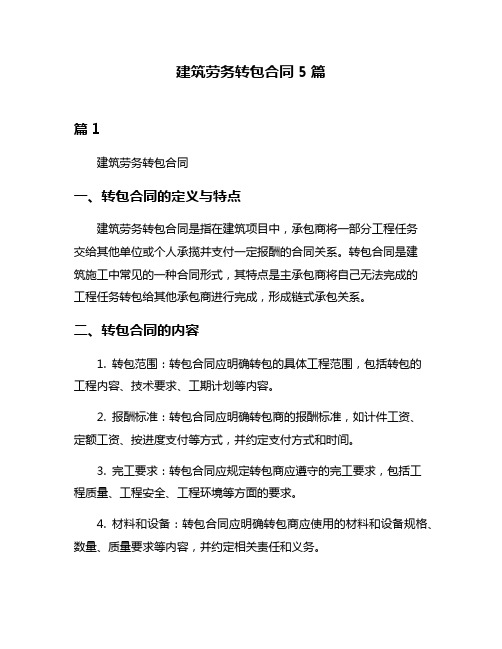 建筑劳务转包合同 5 篇

篇 1

建筑劳务转包合同

一、转包合同的定义与特点

建筑劳务转包合同是指在建筑项目中，承包商将一部分工程任务交给其他单位或个人承揽并支付一定报酬的合同关系。转包合同是建筑施工中常见的一种合同形式，其特点是主承包商将自己无法完成的工程任务转包给其他承包商进行完成，形成链式承包关系。

二、转包合同的内容

1. 转包范围：转包合同应明确转包的具体工程范围，包括转包的工程内容、技术要求、工期计划等内容。

2. 报酬标准：转包合同应明确转包商的报酬标准，如计件工资、定额工资、按进度支付等方式，并约定支付方式和时间。

3. 完工要求：转包合同应规定转包商应遵守的完工要求，包括工程质量、工程安全、工程环境等方面的要求。

4. 材料和设备：转包合同应明确转包商应使用的材料和设备规格、数量、质量要求等内容，并约定相关责任和义务。